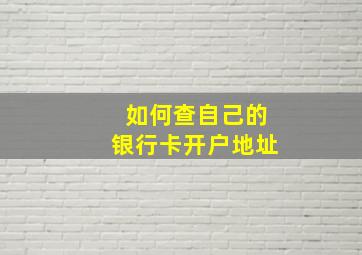 如何查自己的
银行卡开户地址